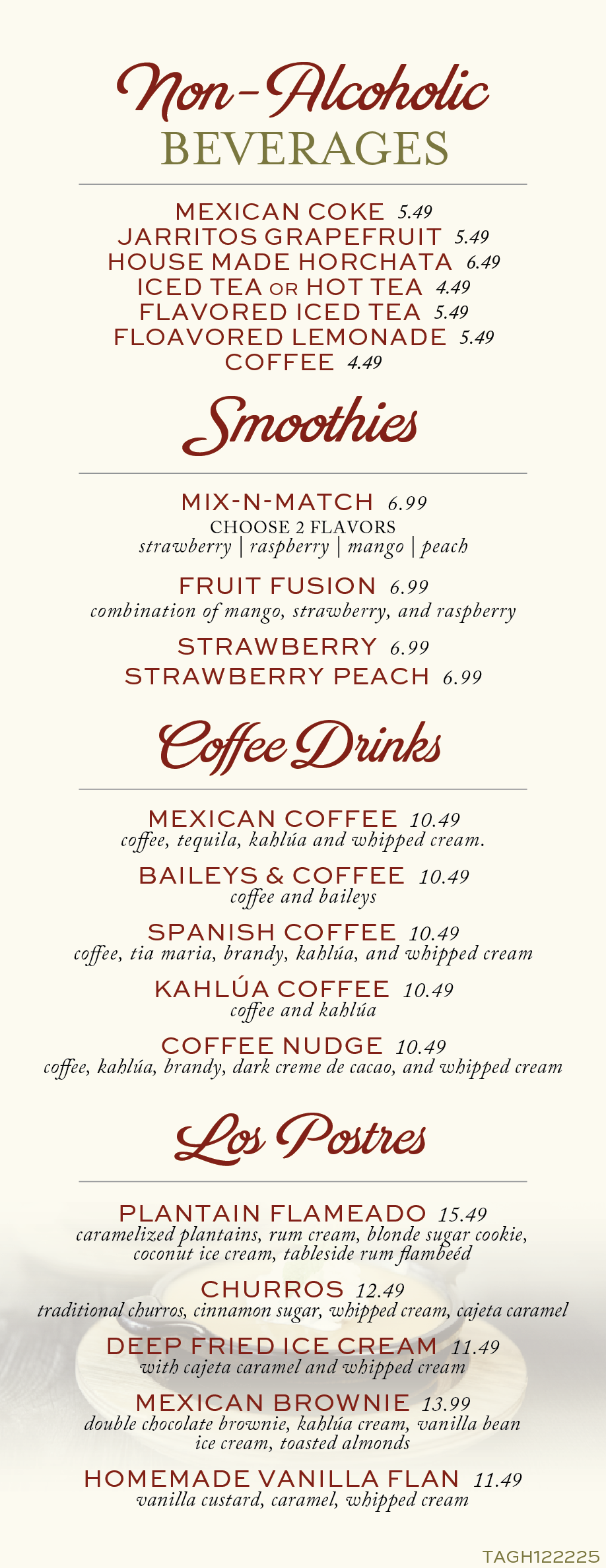 Non-Alcoholic
BEVERAGES

MEXICAN COKE 5.49
JARRITOS GRAPEFRUIT 5.49
HOUSE MADE HORCHATA 6.49
ICED TEA OR HOT TEA 4.49
FLAVORED ICED TEA 5.49
FLOAVORED LEMONADE 5.49
COFFEE 4.49

Smoothies

MIX-N-MATCH 6.99
CHOOSE 2 FLAVORS
strawberry | raspberry | mango | peach

FRUIT FUSION 6.99
combination of mango, strawberry, and raspberry

STRAWBERRY 6.99
STRAWBERRY PEACH 6.99

Coffee Drinks

MEXICAN COFFEE 10.49
coffee, tequila, kahlúa and whipped cream.

BAILEYS & COFFEE 10.49
coffee and baileys

SPANISH COFFEE 10.49
coffee, tia maria, brandy, kahlúa, and whipped cream

KAHLÚA COFFEE 10.49
coffee and kahlúa

COFFEE NUDGE 10.49
coffee, kahlúa, brandy, dark creme de cacao, and whipped cream

Los Postres

PLANTAIN FLAMEADO 15.49
caramelized plantains, rum cream, blonde sugar cookie, coconut ice cream, tableside rum flambeéd

CHURROS 12.49
traditional churros, cinnamon sugar, whipped cream, cajeta caramel

DEEP FRIED ICE CREAM 11.49
with cajeta caramel and whipped cream

MEXICAN BROWNIE 13.99
double chocolate brownie, kahlúa cream, vanilla bean ice cream, toasted almonds

HOMEMADE VANILLA FLAN 11.49
vanilla custard, caramel, whipped cream

TAGH122225